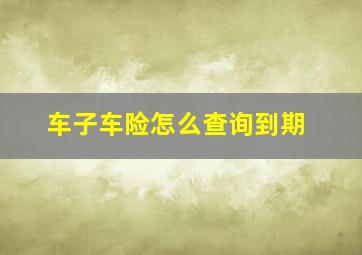 车子车险怎么查询到期